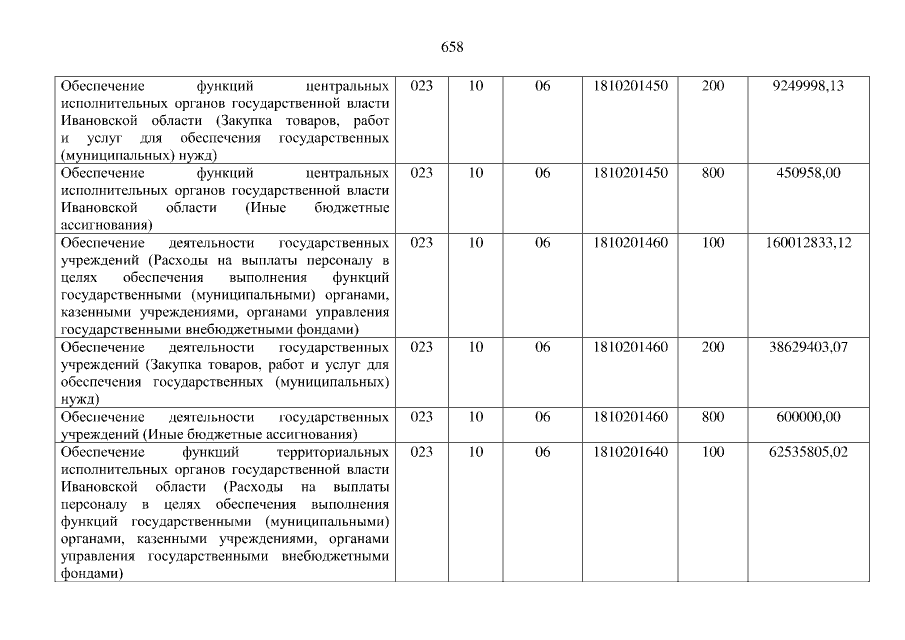 658

| Обеспечение функций центральных исполнительных органов государственной власти Ивановской области (Закупка товаров, работ и услуг для обеспечения государственных (муниципальных) нужд) | 023 | 10 | 06 | 1810201450 | 200 | 9249998,13 |
|---|---|---|---|---|---|---|
| Обеспечение функций центральных исполнительных органов государственной власти Ивановской области (Иные бюджетные ассигнования) | 023 | 10 | 06 | 1810201450 | 800 | 450958,00 |
| Обеспечение деятельности государственных учреждений (Расходы на выплаты персоналу в целях обеспечения выполнения функций государственными (муниципальными) органами, казенными учреждениями, органами управления государственными внебюджетными фондами) | 023 | 10 | 06 | 1810201460 | 100 | 160012833,12 |
| Обеспечение деятельности государственных учреждений (Закупка товаров, работ и услуг для обеспечения государственных (муниципальных) нужд) | 023 | 10 | 06 | 1810201460 | 200 | 38629403,07 |
| Обеспечение деятельности государственных учреждений (Иные бюджетные ассигнования) | 023 | 10 | 06 | 1810201460 | 800 | 600000,00 |
| Обеспечение функций территориальных исполнительных органов государственной власти Ивановской области (Расходы на выплаты персоналу в целях обеспечения выполнения функций государственными (муниципальными) органами, казенными учреждениями, органами управления государственными внебюджетными фондами) | 023 | 10 | 06 | 1810201640 | 100 | 62535805,02 |